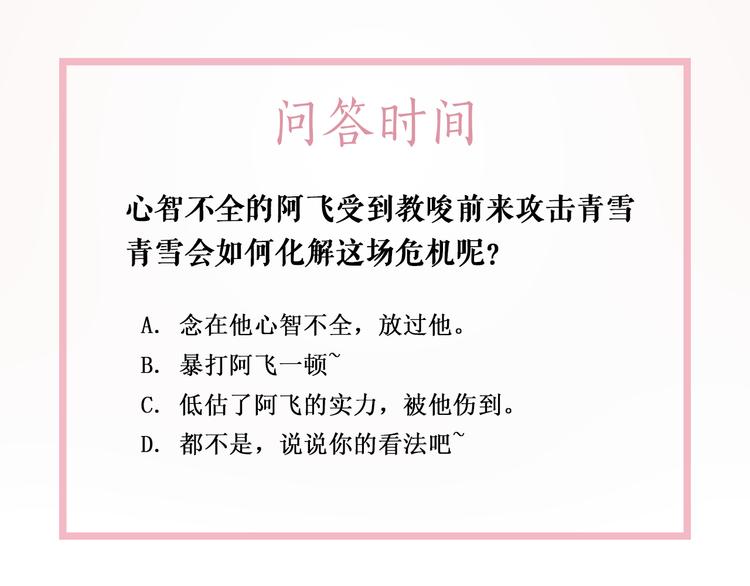 问答时间

心智不全的阿飞受到教唆前来攻击青雪
青雪会如何化解这场危机呢？

A. 念在他心智不全，放过他。
B. 暴打阿飞一顿~
C. 低估了阿飞的实力，被他伤到。
D. 都不是，说说你的看法吧~